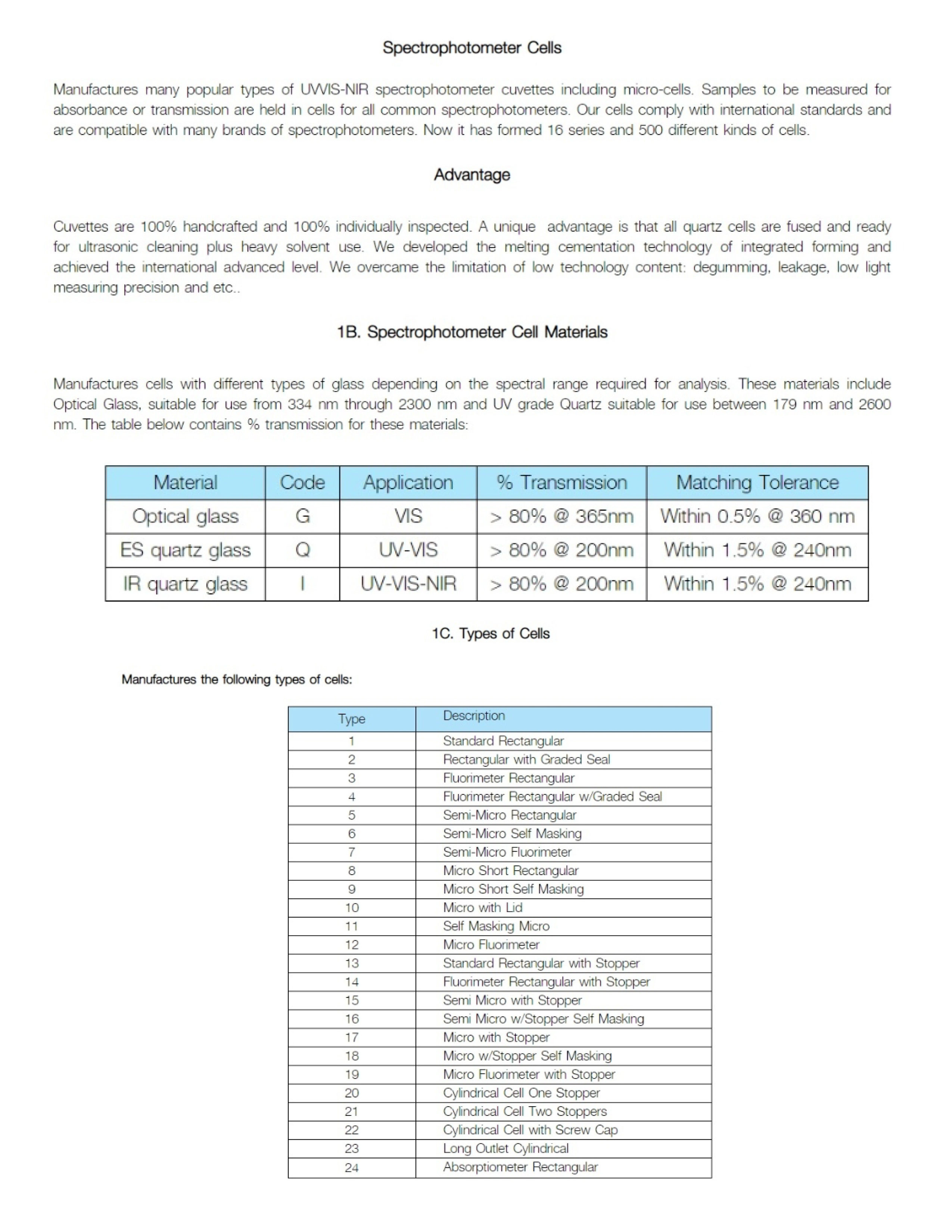 Spectrophotometer Cells

Manufactures many popular types of UVVIS-NIR spectrophotometer cuvettes including micro-cells. Samples to be measured for absorbance or transmission are held in cells for all common spectrophotometers. Our cells comply with international standards and are compatible with many brands of spectrophotometers. Now it has formed 16 series and 500 different kinds of cells.

Advantage

Cuvettes are 100% handcrafted and 100% individually inspected. A unique advantage is that all quartz cells are fused and ready for ultrasonic cleaning plus heavy solvent use. We developed the melting cementation technology of integrated forming and achieved the international advanced level. We overcame the limitation of low technology content: degumming, leakage, low light measuring precision and etc..

1B. Spectrophotometer Cell Materials

Manufactures cells with different types of glass depending on the spectral range required for analysis. These materials include Optical Glass, suitable for use from 334 nm through 2300 nm and UV grade Quartz suitable for use between 179 nm and 2600 nm. The table below contains % transmission for these materials:

| Material | Code | Application | % Transmission | Matching Tolerance |
|---|---|---|---|---|
| Optical glass | G | VIS | > 80% @ 365nm | Within 0.5% @ 360 nm |
| ES quartz glass | Q | UV-VIS | > 80% @ 200nm | Within 1.5% @ 240nm |
| IR quartz glass | I | UV-VIS-NIR | > 80% @ 200nm | Within 1.5% @ 240nm |

1C. Types of Cells

Manufactures the following types of cells:

| Type | Description |
|---|---|
| 1 | Standard Rectangular |
| 2 | Rectangular with Graded Seal |
| 3 | Fluorimeter Rectangular |
| 4 | Fluorimeter Rectangular w/Graded Seal |
| 5 | Semi-Micro Rectangular |
| 6 | Semi-Micro Self Masking |
| 7 | Semi-Micro Fluorimeter |
| 8 | Micro Short Rectangular |
| 9 | Micro Short Self Masking |
| 10 | Micro with Lid |
| 11 | Self Masking Micro |
| 12 | Micro Fluorimeter |
| 13 | Standard Rectangular with Stopper |
| 14 | Fluorimeter Rectangular with Stopper |
| 15 | Semi Micro with Stopper |
| 16 | Semi Micro w/Stopper Self Masking |
| 17 | Micro with Stopper |
| 18 | Micro w/Stopper Self Masking |
| 19 | Micro Fluorimeter with Stopper |
| 20 | Cylindrical Cell One Stopper |
| 21 | Cylindrical Cell Two Stoppers |
| 22 | Cylindrical Cell with Screw Cap |
| 23 | Long Outlet Cylindrical |
| 24 | Absorptiometer Rectangular |